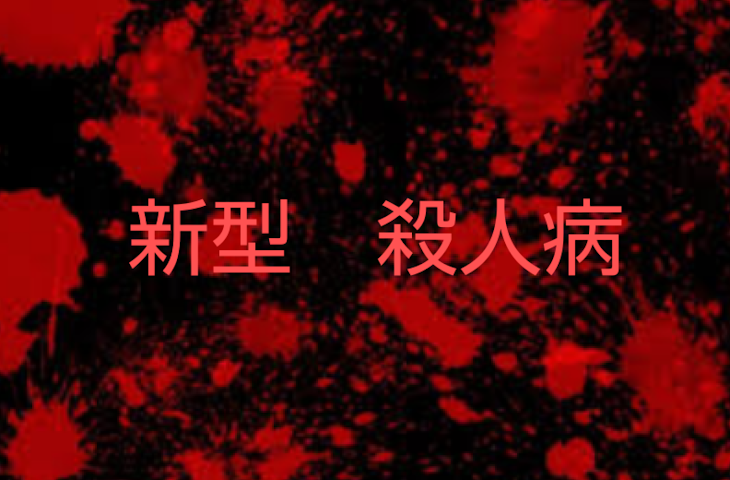 新型　殺人病